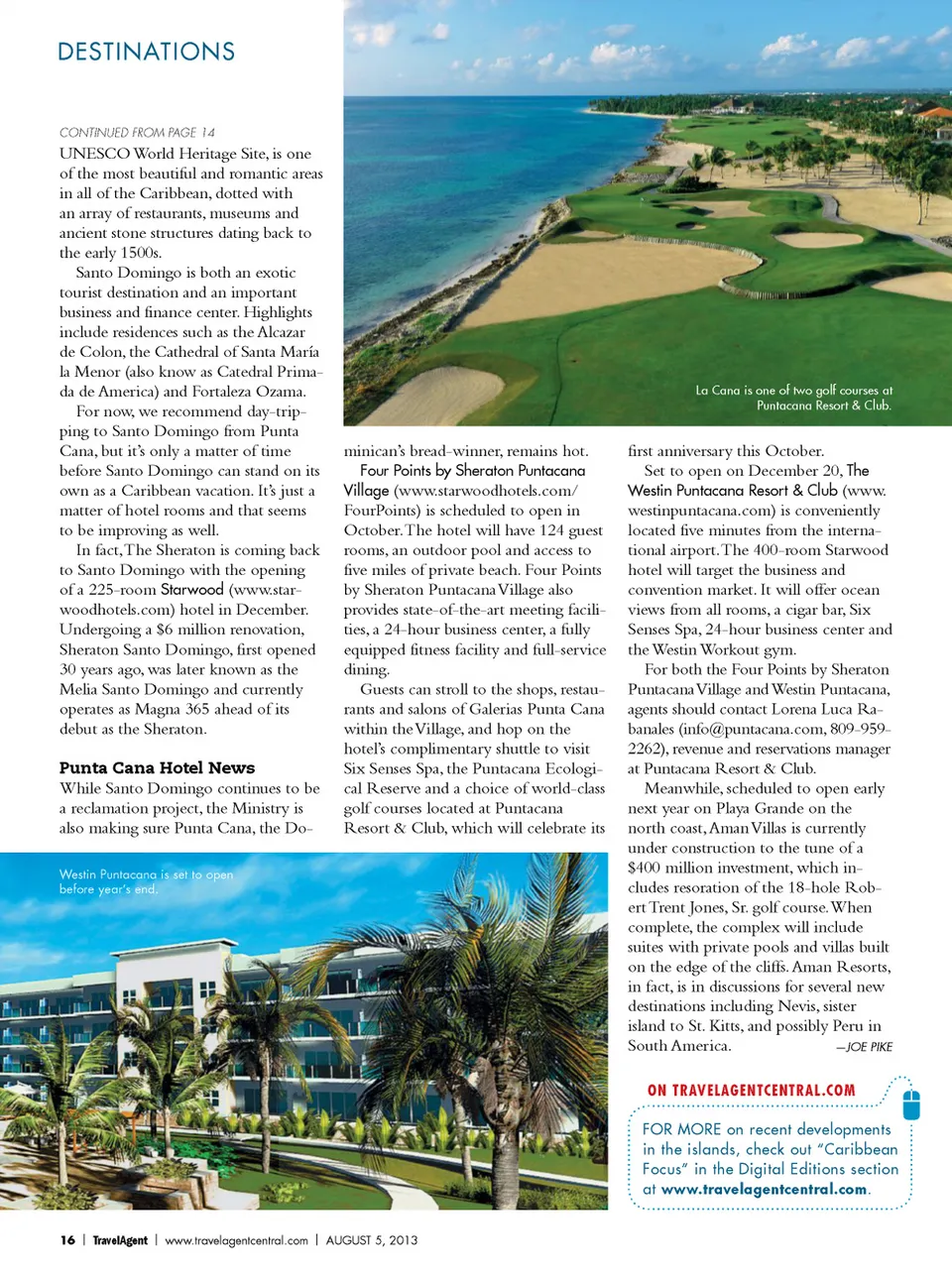 DESTINATIONS

CONTINUED FROM PAGE 14

UNESCO World Heritage Site, is one of the most beautiful and romantic areas in all of the Caribbean, dotted with an array of restaurants, museums and ancient stone structures dating back to the early 1500s.

Santo Domingo is both an exotic tourist destination and an important business and finance center. Highlights include residences such as the Alcazar de Colon, the Cathedral of Santa María la Menor (also know as Catedral Primada de America) and Fortaleza Ozama.

For now, we recommend day-tripping to Santo Domingo from Punta Cana, but it's only a matter of time before Santo Domingo can stand on its own as a Caribbean vacation. It's just a matter of hotel rooms and that seems to be improving as well.

In fact, The Sheraton is coming back to Santo Domingo with the opening of a 225-room Starwood (www.starwoodhotels.com) hotel in December. Undergoing a $6 million renovation, Sheraton Santo Domingo, first opened 30 years ago, was later known as the Melia Santo Domingo and currently operates as Magna 365 ahead of its debut as the Sheraton.

Punta Cana Hotel News

While Santo Domingo continues to be a reclamation project, the Ministry is also making sure Punta Cana, the Dominican's bread-winner, remains hot.

Four Points by Sheraton Puntacana Village (www.starwoodhotels.com/FourPoints) is scheduled to open in October. The hotel will have 124 guest rooms, an outdoor pool and access to five miles of private beach. Four Points by Sheraton Puntacana Village also provides state-of-the-art meeting facilities, a 24-hour business center, a fully equipped fitness facility and full-service dining.

Guests can stroll to the shops, restaurants and salons of Galerias Punta Cana within the Village, and hop on the hotel's complimentary shuttle to visit Six Senses Spa, the Puntacana Ecological Reserve and a choice of world-class golf courses located at Puntacana Resort & Club, which will celebrate its first anniversary this October.

Set to open on December 20, The Westin Puntacana Resort & Club (www.westinpuntacana.com) is conveniently located five minutes from the international airport. The 400-room Starwood hotel will target the business and convention market. It will offer ocean views from all rooms, a cigar bar, Six Senses Spa, 24-hour business center and the Westin Workout gym.

For both the Four Points by Sheraton Puntacana Village and Westin Puntacana, agents should contact Lorena Luca Rabanales (info@puntacana.com, 809-959-2262), revenue and reservations manager at Puntacana Resort & Club.

Meanwhile, scheduled to open early next year on Playa Grande on the north coast, Aman Villas is currently under construction to the tune of a $400 million investment, which includes resoration of the 18-hole Robert Trent Jones, Sr. golf course. When complete, the complex will include suites with private pools and villas built on the edge of the cliffs. Aman Resorts, in fact, is in discussions for several new destinations including Nevis, sister island to St. Kitts, and possibly Peru in South America.
—JOE PIKE

La Cana is one of two golf courses at Puntacana Resort & Club.

Westin Puntacana is set to open before year's end.

ON TRAVELAGENTCENTRAL.COM

FOR MORE on recent developments in the islands, check out "Caribbean Focus" in the Digital Editions section at www.travelagentcentral.com.

16 | TravelAgent | www.travelagentcentral.com | AUGUST 5, 2013